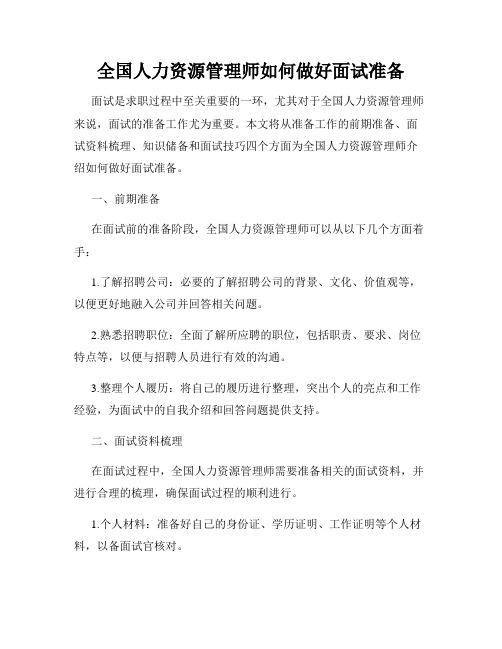 全国人力资源管理师如何做好面试准备

面试是求职过程中至关重要的一环，尤其对于全国人力资源管理师来说，面试的准备工作尤为重要。本文将从准备工作的前期准备、面试资料梳理、知识储备和面试技巧四个方面为全国人力资源管理师介绍如何做好面试准备。

一、前期准备

在面试前的准备阶段，全国人力资源管理师可以从以下几个方面着手：

1.了解招聘公司：必要的了解招聘公司的背景、文化、价值观等，以便更好地融入公司并回答相关问题。

2.熟悉招聘职位：全面了解所应聘的职位，包括职责、要求、岗位特点等，以便与招聘人员进行有效的沟通。

3.整理个人履历：将自己的履历进行整理，突出个人的亮点和工作经验，为面试中的自我介绍和回答问题提供支持。

二、面试资料梳理

在面试过程中，全国人力资源管理师需要准备相关的面试资料，并进行合理的梳理，确保面试过程的顺利进行。

1.个人材料：准备好自己的身份证、学历证明、工作证明等个人材料，以备面试官核对。